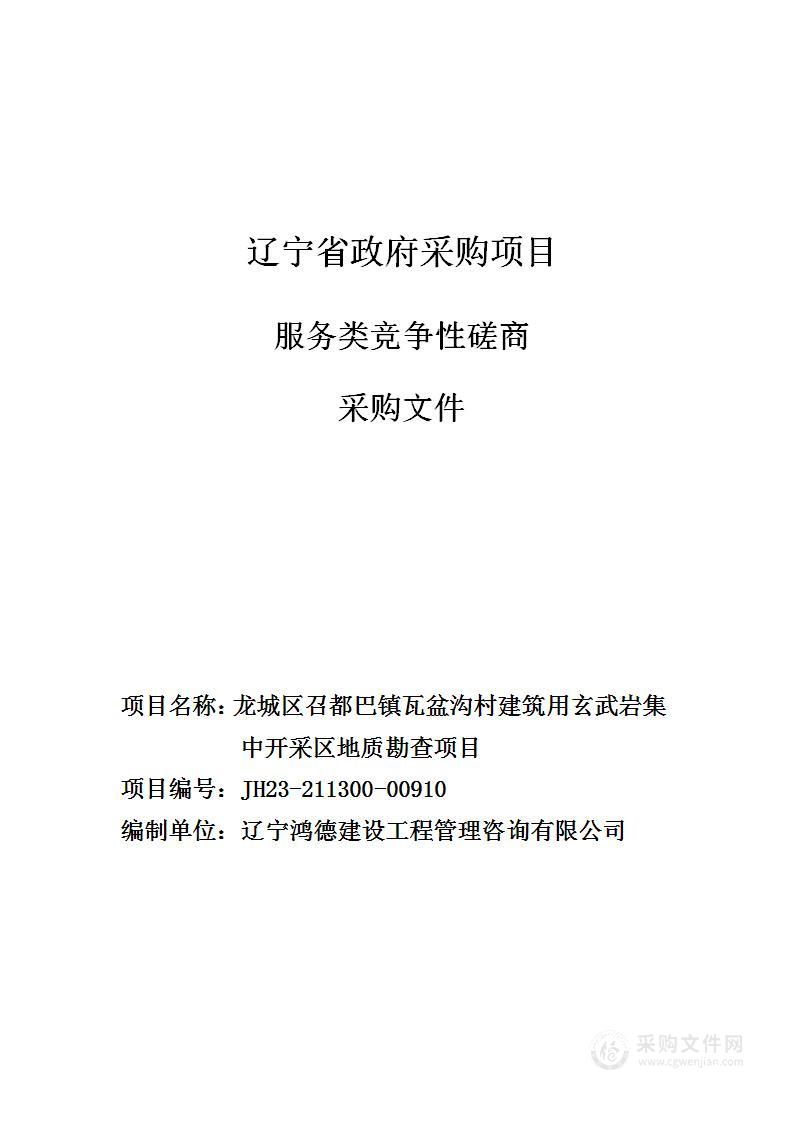 辽宁省政府采购项目

服务类竞争性磋商

采购文件

项目名称：龙城区召都巴镇瓦盆沟村建筑用玄武岩集中开采区地质勘查项目

项目编号：JH23-211300-00910

编制单位：辽宁鸿德建设工程管理咨询有限公司

采购文件网
www.cgwenjian.com